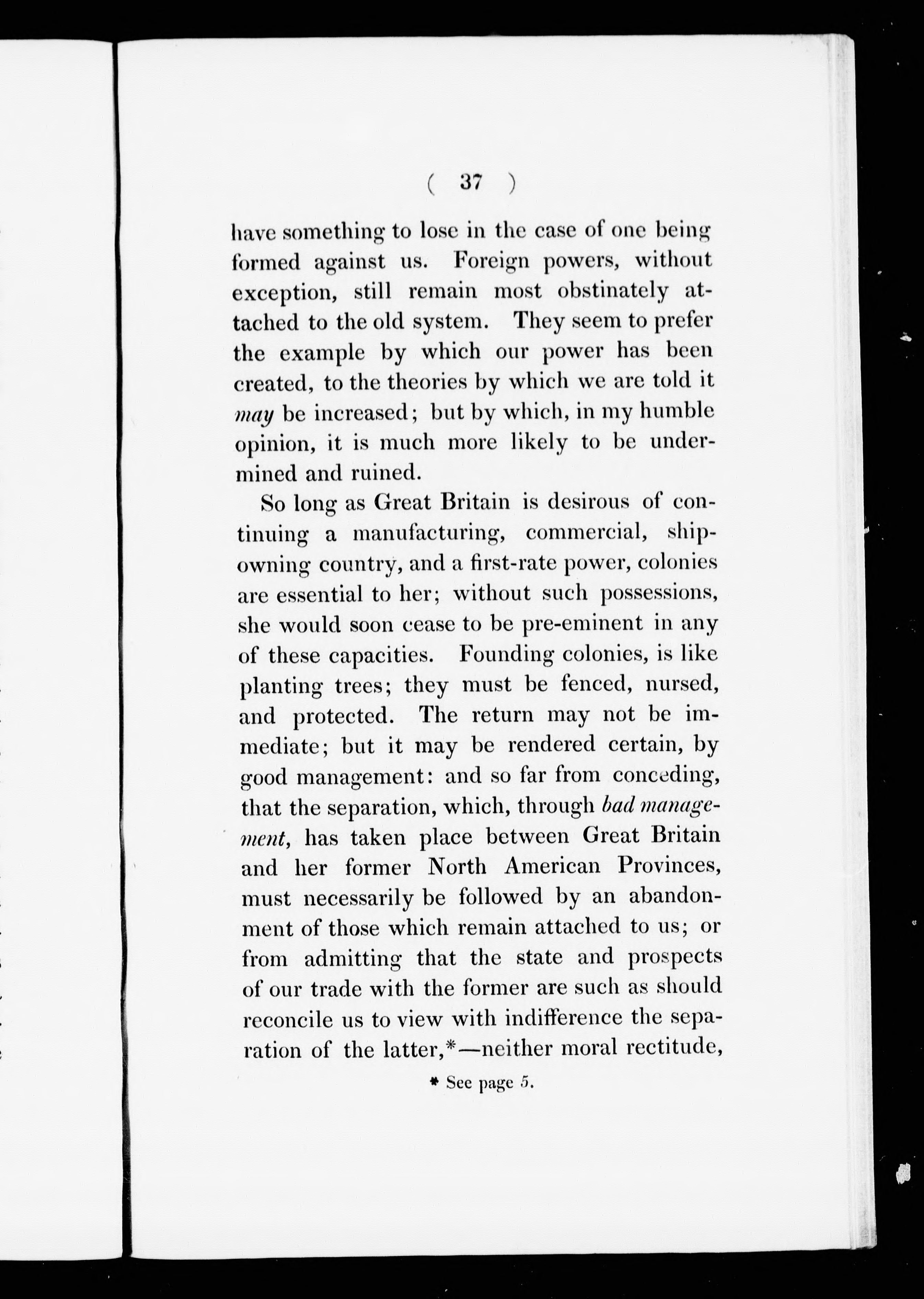 ( 37 )

have something to lose in the case of one being formed against us. Foreign powers, without exception, still remain most obstinately attached to the old system. They seem to prefer the example by which our power has been created, to the theories by which we are told it may be increased; but by which, in my humble opinion, it is much more likely to be undermined and ruined.

So long as Great Britain is desirous of continuing a manufacturing, commercial, shipowning country, and a first-rate power, colonies are essential to her; without such possessions, she would soon cease to be pre-eminent in any of these capacities. Founding colonies, is like planting trees; they must be fenced, nursed, and protected. The return may not be immediate; but it may be rendered certain, by good management: and so far from conceding, that the separation, which, through bad management, has taken place between Great Britain and her former North American Provinces, must necessarily be followed by an abandonment of those which remain attached to us; or from admitting that the state and prospects of our trade with the former are such as should reconcile us to view with indifference the separation of the latter,*—neither moral rectitude,

* See page 5.